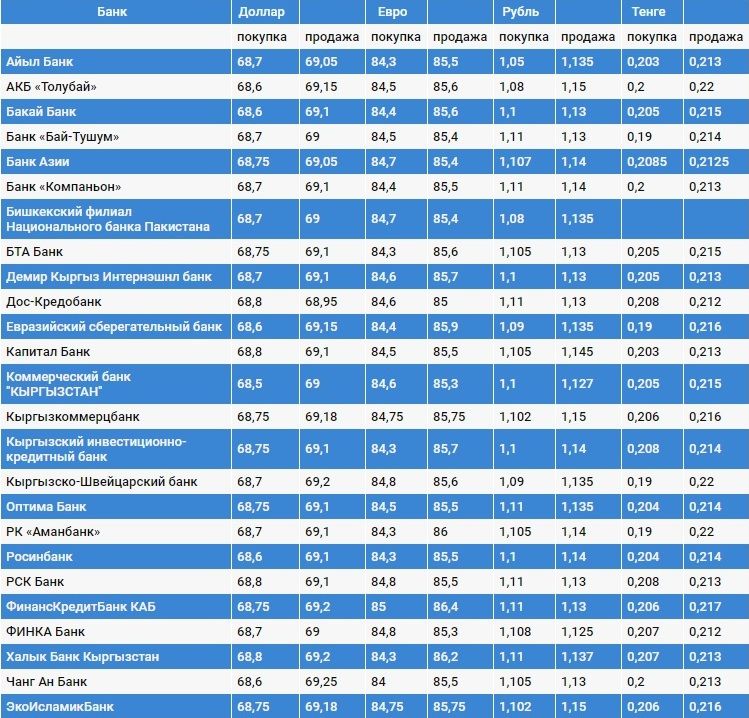 | Банк | Доллар | | Евро | | Рубль | | Тенге | |
|---|---|---|---|---|---|---|---|---|
| | покупка | продажа | покупка | продажа | покупка | продажа | покупка | продажа |
| Айыл Банк | 68,7 | 69,05 | 84,3 | 85,5 | 1,05 | 1,135 | 0,203 | 0,213 |
| АКБ «Толубай» | 68,6 | 69,15 | 84,5 | 85,6 | 1,08 | 1,15 | 0,2 | 0,22 |
| Бакай Банк | 68,6 | 69,1 | 84,4 | 85,6 | 1,1 | 1,13 | 0,205 | 0,215 |
| Банк «Бай-Тушум» | 68,7 | 69 | 84,5 | 85,4 | 1,11 | 1,13 | 0,19 | 0,214 |
| Банк Азии | 68,75 | 69,05 | 84,7 | 85,4 | 1,107 | 1,14 | 0,2085 | 0,2125 |
| Банк «Компаньон» | 68,7 | 69,1 | 84,4 | 85,5 | 1,11 | 1,14 | 0,2 | 0,213 |
| Бишкекский филиал Национального банка Пакистана | 68,7 | 69 | 84,7 | 85,4 | 1,08 | 1,135 | | |
| БТА Банк | 68,75 | 69,1 | 84,3 | 85,6 | 1,105 | 1,13 | 0,205 | 0,215 |
| Демир Кыргыз Интернэшнл банк | 68,7 | 69,1 | 84,6 | 85,7 | 1,1 | 1,13 | 0,205 | 0,213 |
| Дос-Кредобанк | 68,8 | 68,95 | 84,6 | 85 | 1,11 | 1,13 | 0,208 | 0,212 |
| Евразийский сберегательный банк | 68,6 | 69,15 | 84,4 | 85,9 | 1,09 | 1,135 | 0,19 | 0,216 |
| Капитал Банк | 68,8 | 69,1 | 84,5 | 85,5 | 1,105 | 1,145 | 0,203 | 0,213 |
| Коммерческий банк "КЫРГЫЗСТАН" | 68,5 | 69 | 84,6 | 85,3 | 1,1 | 1,127 | 0,205 | 0,215 |
| Кыргызкоммерцбанк | 68,75 | 69,18 | 84,75 | 85,75 | 1,102 | 1,15 | 0,206 | 0,216 |
| Кыргызский инвестиционно-кредитный банк | 68,75 | 69,1 | 84,3 | 85,7 | 1,1 | 1,14 | 0,208 | 0,214 |
| Кыргызско-Швейцарский банк | 68,7 | 69,2 | 84,8 | 85,6 | 1,09 | 1,135 | 0,19 | 0,22 |
| Оптима Банк | 68,75 | 69,1 | 84,5 | 85,5 | 1,11 | 1,135 | 0,204 | 0,214 |
| РК «Аманбанк» | 68,7 | 69,1 | 84,3 | 86 | 1,105 | 1,14 | 0,19 | 0,22 |
| Росинбанк | 68,6 | 69,1 | 84,3 | 85,5 | 1,1 | 1,14 | 0,204 | 0,214 |
| РСК Банк | 68,8 | 69,1 | 84,8 | 85,5 | 1,11 | 1,13 | 0,208 | 0,213 |
| ФинансКредитБанк КАБ | 68,75 | 69,2 | 85 | 86,4 | 1,11 | 1,13 | 0,206 | 0,217 |
| ФИНКА Банк | 68,7 | 69 | 84,8 | 85,3 | 1,108 | 1,125 | 0,207 | 0,212 |
| Халык Банк Кыргызстан | 68,8 | 69,2 | 84,3 | 86,2 | 1,11 | 1,137 | 0,207 | 0,213 |
| Чанг Ан Банк | 68,6 | 69,25 | 84 | 85,5 | 1,105 | 1,13 | 0,2 | 0,213 |
| ЭкоИсламикБанк | 68,75 | 69,18 | 84,75 | 85,75 | 1,102 | 1,15 | 0,206 | 0,216 |